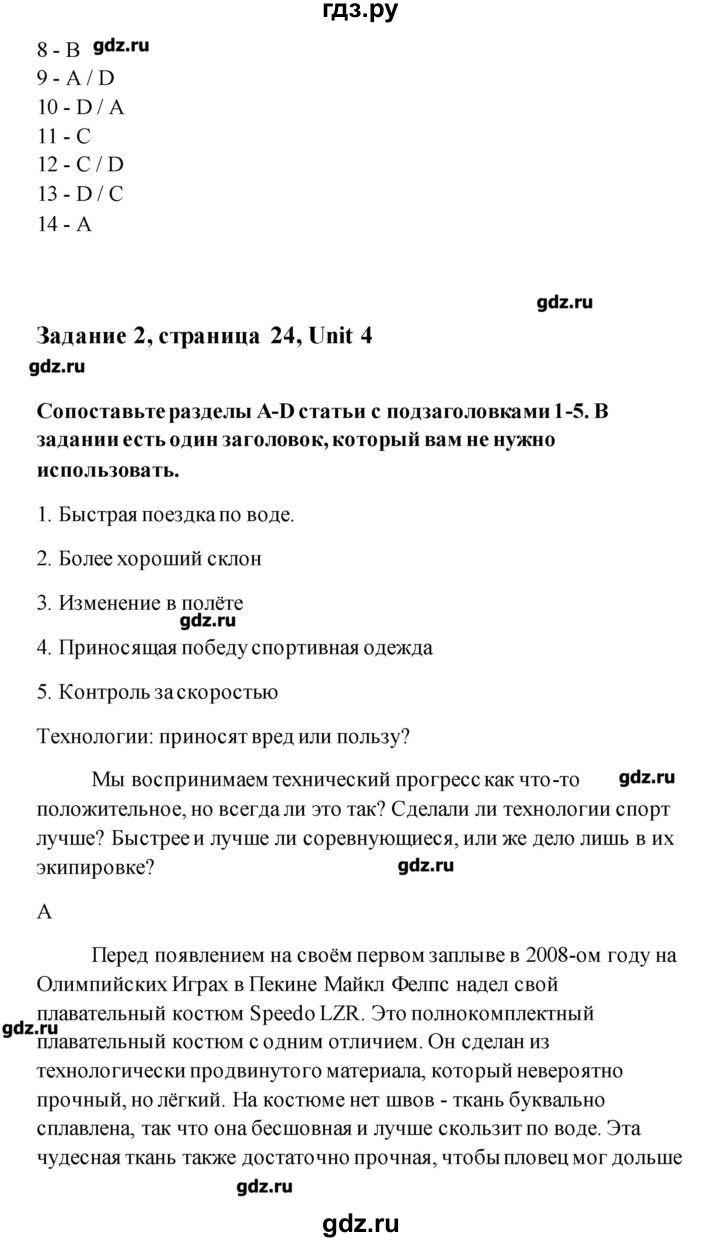 гдз.ру

8 - B gdz.ru
9 - A / D
10 - D / A
11 - C
12 - C / D
13 - D / C
14 - A

gdz.ru

Задание 2, страница 24, Unit 4

gdz.ru

Сопоставьте разделы A-D статьи с подзаголовками 1-5. В задании есть один заголовок, который вам не нужно использовать.

1. Быстрая поездка по воде.

2. Более хороший склон

3. Изменение в полёте

gdz.ru

4. Приносящая победу спортивная одежда

5. Контроль за скоростью

Технологии: приносят вред или пользу?

Мы воспринимаем технический прогресс как что-то gdz.ru положительное, но всегда ли это так? Сделали ли технологии спорт лучше? Быстрее и лучше ли соревнующиеся, или же дело лишь в их экипировке? gdz.ru

A

Перед появлением на своём первом заплыве в 2008-ом году на Олимпийских Играх в Пекине Майкл Фелпс надел свой плавательный костюм Speedo LZR. Это полнокомплектный gdz.ru плавательный костюм с одним отличием. Он сделан из технологически продвинутого материала, который невероятно прочный, но лёгкий. На костюме нет швов - ткань буквально сплавлена, так что она бесшовная и лучше скользит по воде. Эта чудесная ткань также достаточно прочная, чтобы пловец мог дольше

gdz.ru

gdz.ru